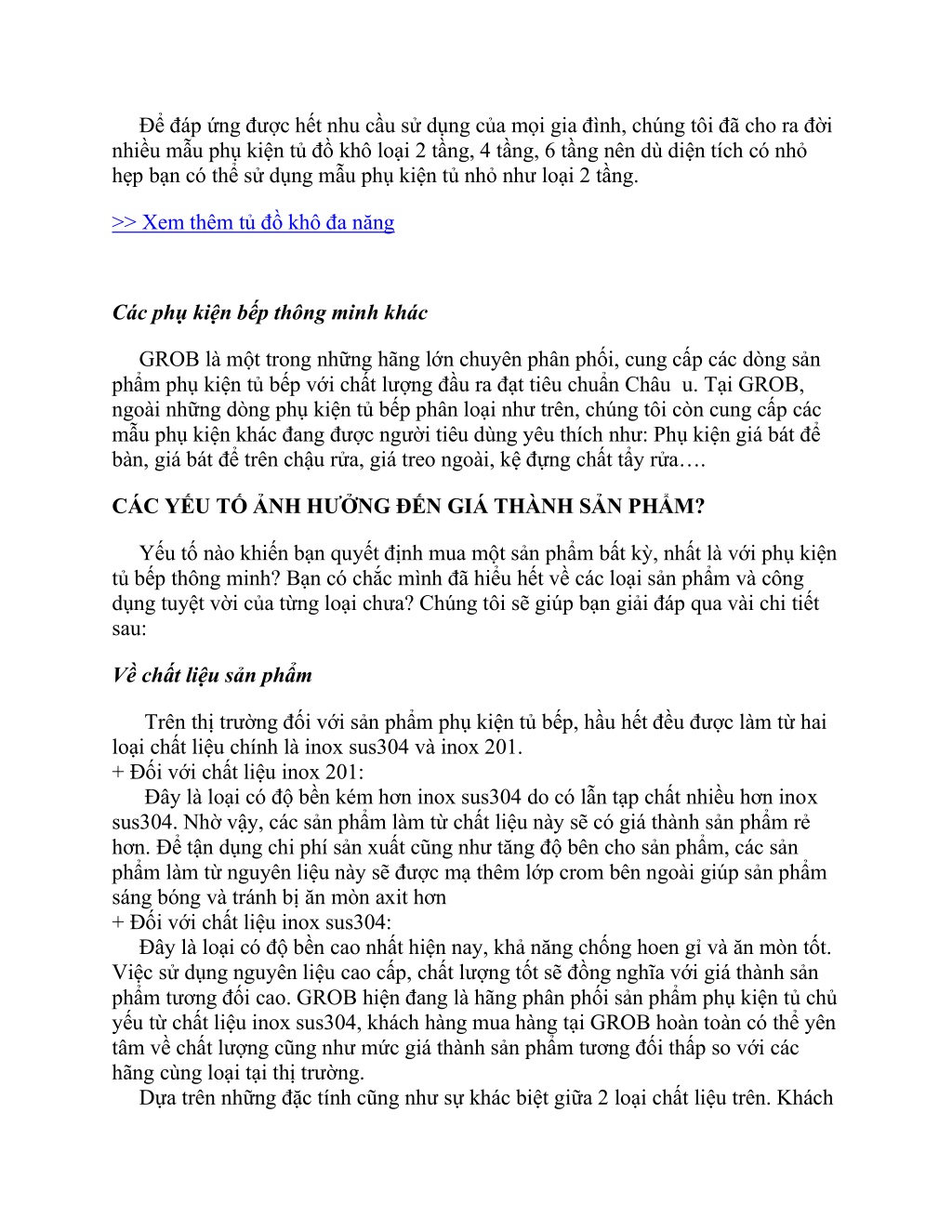 Để đáp ứng được hết nhu cầu sử dụng của mọi gia đình, chúng tôi đã cho ra đời nhiều mẫu phụ kiện tủ đồ khô loại 2 tầng, 4 tầng, 6 tầng nên dù diện tích có nhỏ hẹp bạn có thể sử dụng mẫu phụ kiện tủ nhỏ như loại 2 tầng.

>> Xem thêm tủ đồ khô đa năng

Các phụ kiện bếp thông minh khác

GROB là một trong những hãng lớn chuyên phân phối, cung cấp các dòng sản phẩm phụ kiện tủ bếp với chất lượng đầu ra đạt tiêu chuẩn Châu u. Tại GROB, ngoài những dòng phụ kiện tủ bếp phân loại như trên, chúng tôi còn cung cấp các mẫu phụ kiện khác đang được người tiêu dùng yêu thích như: Phụ kiện giá bát để bàn, giá bát để trên chậu rửa, giá treo ngoài, kệ đựng chất tẩy rửa….

CÁC YẾU TỐ ẢNH HƯỞNG ĐẾN GIÁ THÀNH SẢN PHẨM?

Yếu tố nào khiến bạn quyết định mua một sản phẩm bất kỳ, nhất là với phụ kiện tủ bếp thông minh? Bạn có chắc mình đã hiểu hết về các loại sản phẩm và công dụng tuyệt vời của từng loại chưa? Chúng tôi sẽ giúp bạn giải đáp qua vài chi tiết sau:

Về chất liệu sản phẩm

Trên thị trường đối với sản phẩm phụ kiện tủ bếp, hầu hết đều được làm từ hai loại chất liệu chính là inox sus304 và inox 201.
+ Đối với chất liệu inox 201:
Đây là loại có độ bền kém hơn inox sus304 do có lẫn tạp chất nhiều hơn inox sus304. Nhờ vậy, các sản phẩm làm từ chất liệu này sẽ có giá thành sản phẩm rẻ hơn. Để tận dụng chi phí sản xuất cũng như tăng độ bên cho sản phẩm, các sản phẩm làm từ nguyên liệu này sẽ được mạ thêm lớp crom bên ngoài giúp sản phẩm sáng bóng và tránh bị ăn mòn axit hơn
+ Đối với chất liệu inox sus304:
Đây là loại có độ bền cao nhất hiện nay, khả năng chống hoen gỉ và ăn mòn tốt. Việc sử dụng nguyên liệu cao cấp, chất lượng tốt sẽ đồng nghĩa với giá thành sản phẩm tương đối cao. GROB hiện đang là hãng phân phối sản phẩm phụ kiện tủ chủ yếu từ chất liệu inox sus304, khách hàng mua hàng tại GROB hoàn toàn có thể yên tâm về chất lượng cũng như mức giá thành sản phẩm tương đối thấp so với các hãng cùng loại tại thị trường.
Dựa trên những đặc tính cũng như sự khác biệt giữa 2 loại chất liệu trên. Khách